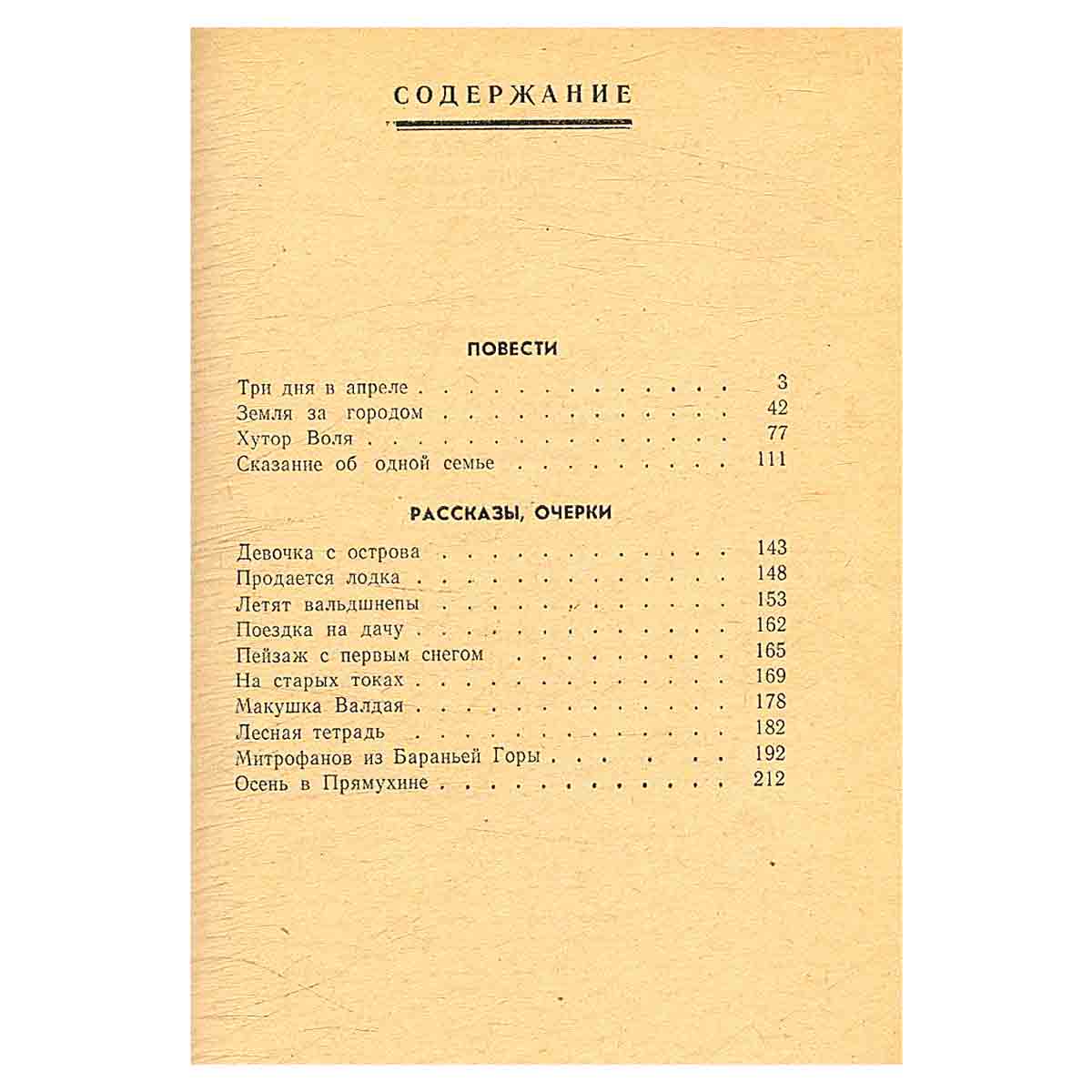 СОДЕРЖАНИЕ

ПОВЕСТИ

Три дня в апреле 3
Земля за городом 42
Хутор Воля 77
Сказание об одной семье 111

РАССКАЗЫ, ОЧЕРКИ

Девочка с острова 143
Продается лодка 148
Летят вальдшнепы 153
Поездка на дачу 162
Пейзаж с первым снегом 165
На старых токах 169
Макушка Валдая 178
Лесная тетрадь 182
Митрофанов из Бараньей Горы 192
Осень в Прямухине 212